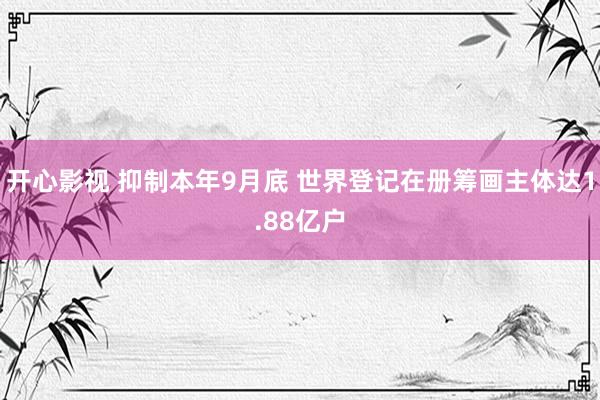 开心影视 抑制本年9月底 世界登记在册筹画主体达1.88亿户